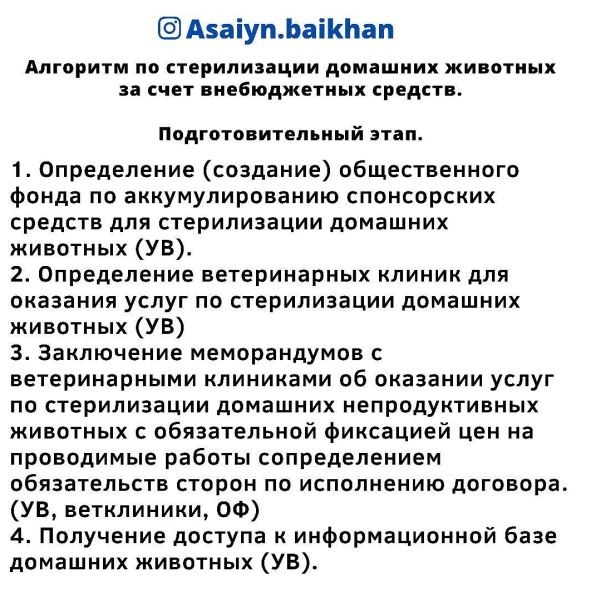 Asaiyn.baikhan

Алгоритм по стерилизации домашних животных за счет внебюджетных средств.

Подготовительный этап.

1. Определение (создание) общественного фонда по аккумулированию спонсорских средств для стерилизации домашних животных (УВ).
2. Определение ветеринарных клиник для оказания услуг по стерилизации домашних животных (УВ)
3. Заключение меморандумов с ветеринарными клиниками об оказании услуг по стерилизации домашних непродуктивных животных с обязательной фиксацией цен на проводимые работы сопределением обязательств сторон по исполнению договора. (УВ, ветклиники, ОФ)
4. Получение доступа к информационной базе домашних животных (УВ).